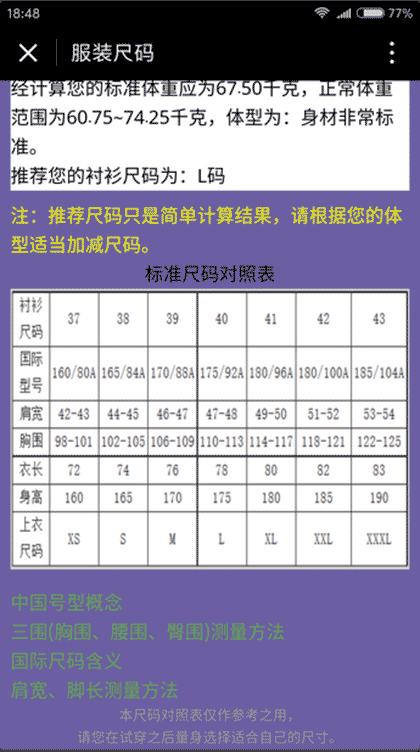 18:48 77%

服装尺码

经计算您的标准体重应为67.50千克，正常体重范围为60.75~74.25千克，体型为：身材非常标准。
推荐您的衬衫尺码为：L码

注：推荐尺码只是简单计算结果，请根据您的体型适当加减尺码。

标准尺码对照表

| 衬衫尺码 | 37 | 38 | 39 | 40 | 41 | 42 | 43 |
|---|---|---|---|---|---|---|---|
| 国际型号 | 160/80A | 165/84A | 170/88A | 175/92A | 180/96A | 180/100A | 185/104A |
| 肩宽 | 42-43 | 44-45 | 46-47 | 47-48 | 49-50 | 51-52 | 53-54 |
| 胸围 | 98-101 | 102-105 | 106-109 | 110-113 | 114-117 | 118-121 | 122-125 |
| 衣长 | 72 | 74 | 76 | 78 | 80 | 82 | 83 |
| 身高 | 160 | 165 | 170 | 175 | 180 | 185 | 190 |
| 上衣尺码 | XS | S | M | L | XL | XXL | XXXL |

中国号型概念
三围(胸围、腰围、臀围)测量方法
国际尺码含义
肩宽、脚长测量方法

本尺码对照表仅作参考之用，
请您在试穿之后量身选择适合自己的尺寸。